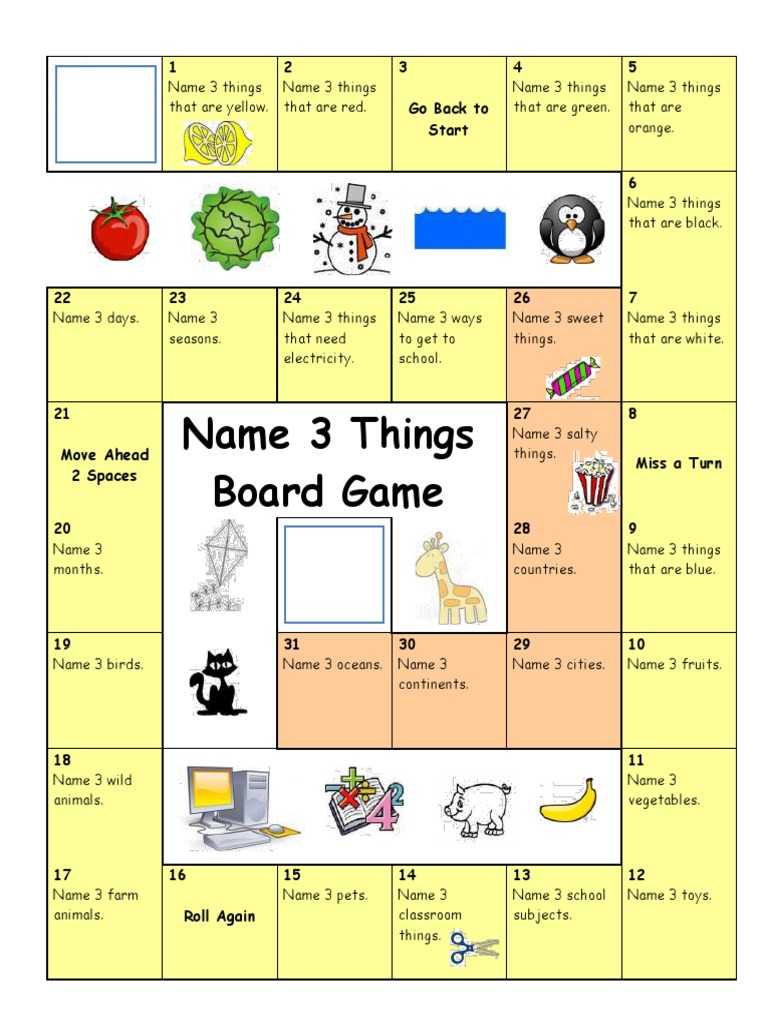 1
Name 3 things that are yellow.

2
Name 3 things that are red.

3
Go Back to Start

4
Name 3 things that are green.

5
Name 3 things that are orange.

6
Name 3 things that are black.

22
Name 3 days.

23
Name 3 seasons.

24
Name 3 things that need electricity.

25
Name 3 ways to get to school.

26
Name 3 sweet things.

7
Name 3 things that are white.

21
Move Ahead 2 Spaces

Name 3 Things Board Game

27
Name 3 salty things.

8
Miss a Turn

20
Name 3 months.

28
Name 3 countries.

9
Name 3 things that are blue.

19
Name 3 birds.

31
Name 3 oceans.

30
Name 3 continents.

29
Name 3 cities.

10
Name 3 fruits.

18
Name 3 wild animals.

11
Name 3 vegetables.

17
Name 3 farm animals.

16
Roll Again

15
Name 3 pets.

14
Name 3 classroom things.

13
Name 3 school subjects.

12
Name 3 toys.